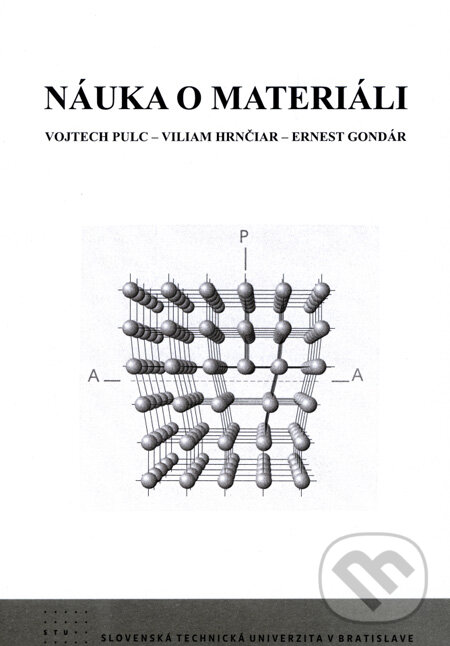 NÁUKA O MATERIÁLI

VOJTECH PULC – VILIAM HRNČIAR – ERNEST GONDÁR

P

A

A

STU

SLOVENSKÁ TECHNICKÁ UNIVERZITA V BRATISLAVE